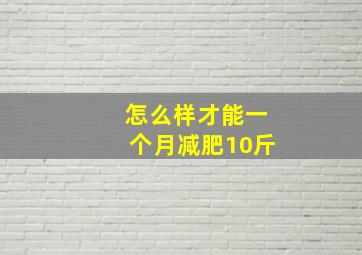 怎么样才能一个月减肥10斤